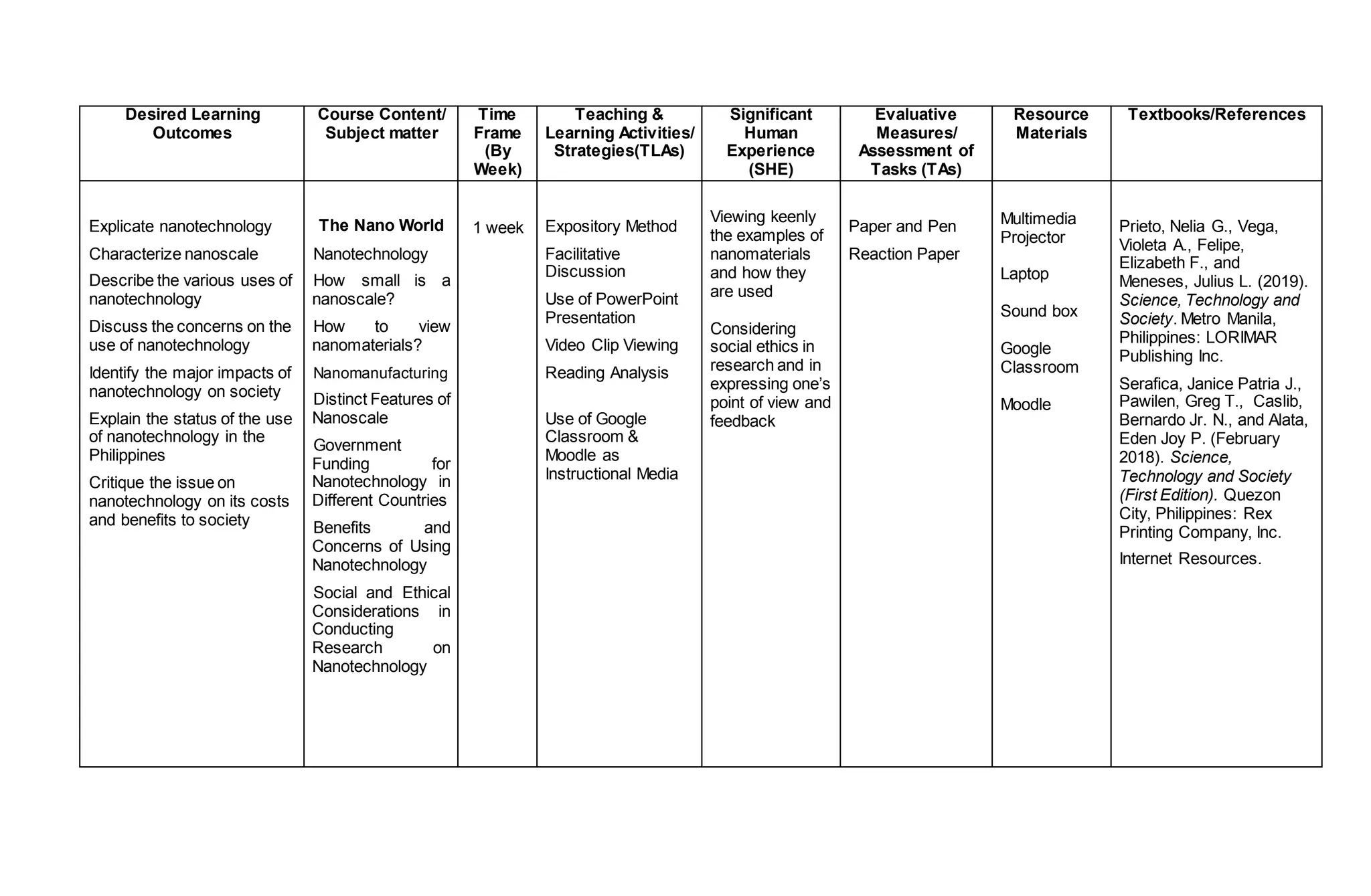 | Desired Learning Outcomes | Course Content/ Subject matter | Time Frame (By Week) | Teaching & Learning Activities/ Strategies(TLAs) | Significant Human Experience (SHE) | Evaluative Measures/ Assessment of Tasks (TAs) | Resource Materials | Textbooks/References |
|---|---|---|---|---|---|---|---|
| Explicate nanotechnology Characterize nanoscale Describe the various uses of nanotechnology Discuss the concerns on the use of nanotechnology Identify the major impacts of nanotechnology on society Explain the status of the use of nanotechnology in the Philippines Critique the issue on nanotechnology on its costs and benefits to society | The Nano World Nanotechnology How small is a nanoscale? How to view nanomaterials? Nanomanufacturing Distinct Features of Nanoscale Government Funding for Nanotechnology in Different Countries Benefits and Concerns of Using Nanotechnology Social and Ethical Considerations in Conducting Research on Nanotechnology | 1 week | Expository Method Facilitative Discussion Use of PowerPoint Presentation Video Clip Viewing Reading Analysis Use of Google Classroom & Moodle as Instructional Media | Viewing keenly the examples of nanomaterials and how they are used Considering social ethics in research and in expressing one's point of view and feedback | Paper and Pen Reaction Paper | Multimedia Projector Laptop Sound box Google Classroom Moodle | Prieto, Nelia G., Vega, Violeta A., Felipe, Elizabeth F., and Meneses, Julius L. (2019). Science, Technology and Society. Metro Manila, Philippines: LORIMAR Publishing Inc. Serafica, Janice Patria J., Pawilen, Greg T., Caslib, Bernardo Jr. N., and Alata, Eden Joy P. (February 2018). Science, Technology and Society (First Edition). Quezon City, Philippines: Rex Printing Company, Inc. Internet Resources. |